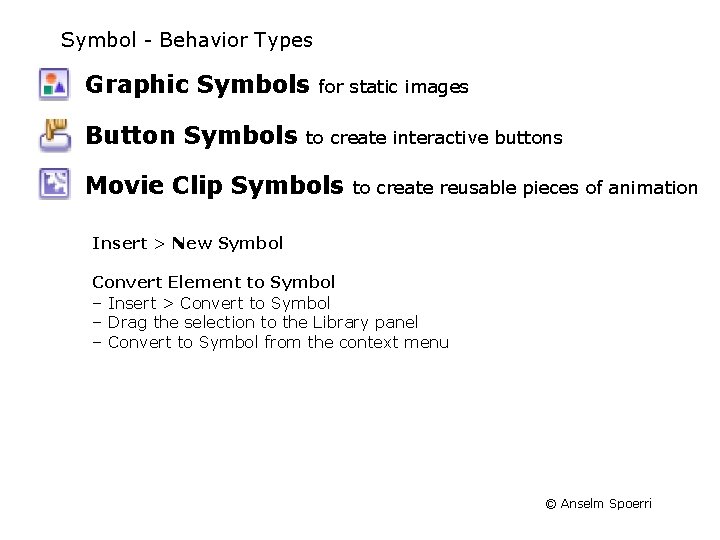 Symbol - Behavior Types

Graphic Symbols for static images

Button Symbols to create interactive buttons

Movie Clip Symbols to create reusable pieces of animation

Insert > New Symbol

Convert Element to Symbol
– Insert > Convert to Symbol
– Drag the selection to the Library panel
– Convert to Symbol from the context menu

© Anselm Spoerri